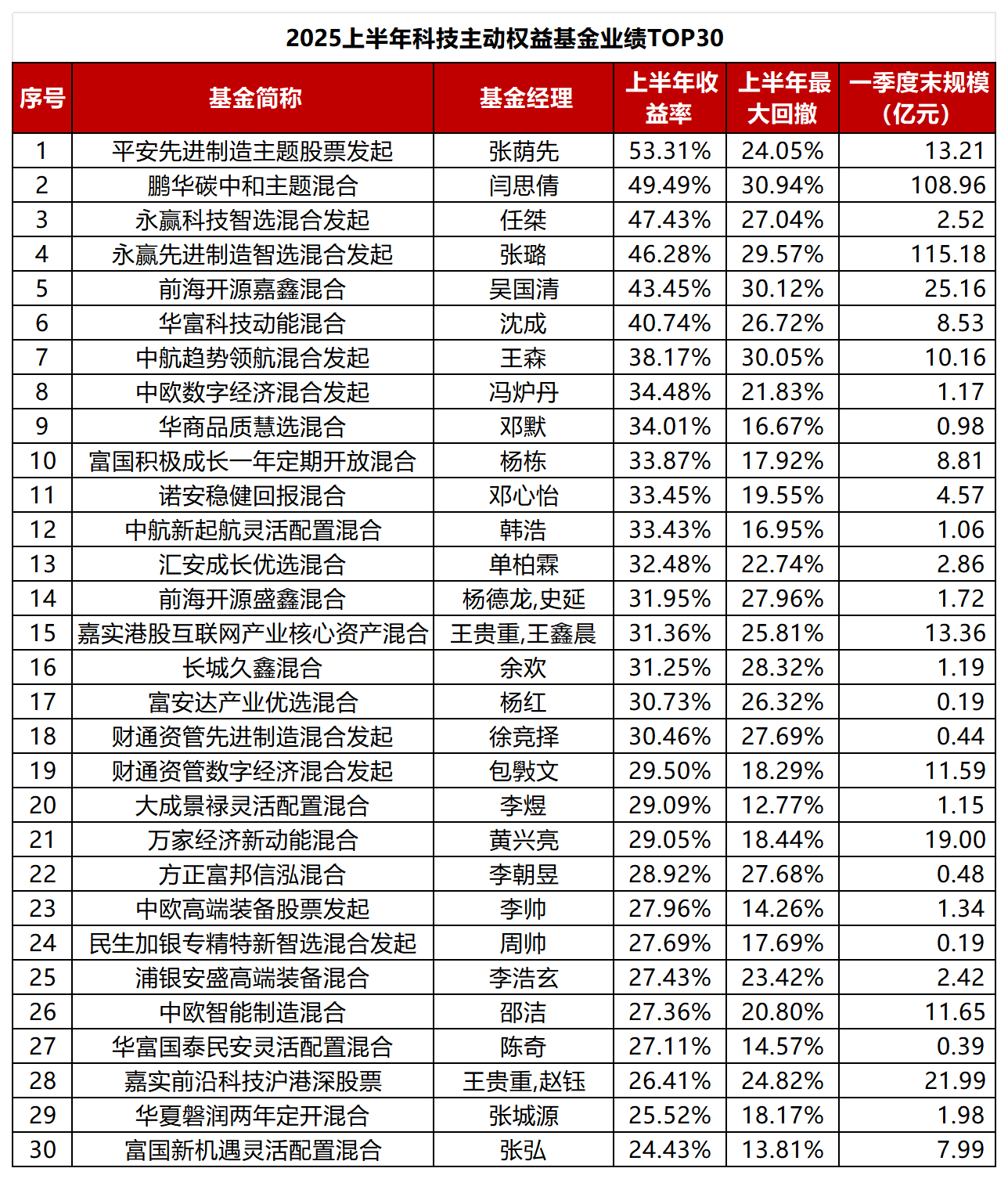 2025上半年科技主动权益基金业绩TOP30

| 序号 | 基金简称 | 基金经理 | 上半年收益率 | 上半年最大回撤 | 一季度末规模（亿元） |
|---|---|---|---|---|---|
| 1 | 平安先进制造主题股票发起 | 张荫先 | 53.31% | 24.05% | 13.21 |
| 2 | 鹏华碳中和主题混合 | 闫思倩 | 49.49% | 30.94% | 108.96 |
| 3 | 永赢科技智选混合发起 | 任桀 | 47.43% | 27.04% | 2.52 |
| 4 | 永赢先进制造智选混合发起 | 张璐 | 46.28% | 29.57% | 115.18 |
| 5 | 前海开源嘉鑫混合 | 吴国清 | 43.45% | 30.12% | 25.16 |
| 6 | 华富科技动能混合 | 沈成 | 40.74% | 26.72% | 8.53 |
| 7 | 中航趋势领航混合发起 | 王森 | 38.17% | 30.05% | 10.16 |
| 8 | 中欧数字经济混合发起 | 冯炉丹 | 34.48% | 21.83% | 1.17 |
| 9 | 华商品质慧选混合 | 邓默 | 34.01% | 16.67% | 0.98 |
| 10 | 富国积极成长一年定期开放混合 | 杨栋 | 33.87% | 17.92% | 8.81 |
| 11 | 诺安稳健回报混合 | 邓心怡 | 33.45% | 19.55% | 4.57 |
| 12 | 中航新起航灵活配置混合 | 韩浩 | 33.43% | 16.95% | 1.06 |
| 13 | 汇安成长优选混合 | 单柏霖 | 32.48% | 22.74% | 2.86 |
| 14 | 前海开源盛鑫混合 | 杨德龙,史延 | 31.95% | 27.96% | 1.72 |
| 15 | 嘉实港股互联网产业核心资产混合 | 王贵重,王鑫晨 | 31.36% | 25.81% | 13.36 |
| 16 | 长城久鑫混合 | 余欢 | 31.25% | 28.32% | 1.19 |
| 17 | 富安达产业优选混合 | 杨红 | 30.73% | 26.32% | 0.19 |
| 18 | 财通资管先进制造混合发起 | 徐竞择 | 30.46% | 27.69% | 0.44 |
| 19 | 财通资管数字经济混合发起 | 包斅文 | 29.50% | 18.29% | 11.59 |
| 20 | 大成景禄灵活配置混合 | 李煜 | 29.09% | 12.77% | 1.15 |
| 21 | 万家经济新动能混合 | 黄兴亮 | 29.05% | 18.44% | 19.00 |
| 22 | 方正富邦信泓混合 | 李朝昱 | 28.92% | 27.68% | 0.48 |
| 23 | 中欧高端装备股票发起 | 李帅 | 27.96% | 14.26% | 1.34 |
| 24 | 民生加银专精特新智选混合发起 | 周帅 | 27.69% | 17.69% | 0.19 |
| 25 | 浦银安盛高端装备混合 | 李浩玄 | 27.43% | 23.42% | 2.42 |
| 26 | 中欧智能制造混合 | 邵洁 | 27.36% | 20.80% | 11.65 |
| 27 | 华富国泰民安灵活配置混合 | 陈奇 | 27.11% | 14.57% | 0.39 |
| 28 | 嘉实前沿科技沪港深股票 | 王贵重,赵钰 | 26.41% | 24.82% | 21.99 |
| 29 | 华夏磐润两年定开混合 | 张城源 | 25.52% | 18.17% | 1.98 |
| 30 | 富国新机遇灵活配置混合 | 张弘 | 24.43% | 13.81% | 7.99 |